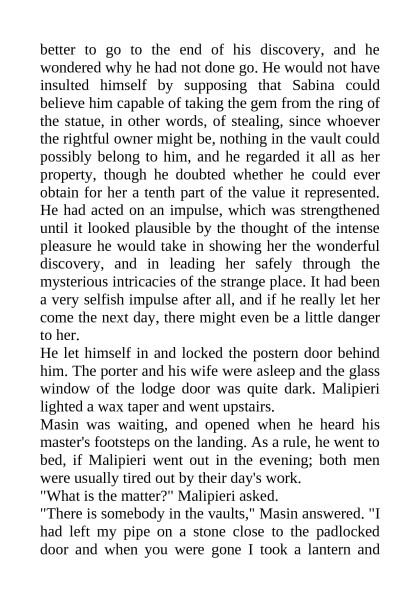 better to go to the end of his discovery, and he wondered why he had not done go. He would not have insulted himself by supposing that Sabina could believe him capable of taking the gem from the ring of the statue, in other words, of stealing, since whoever the rightful owner might be, nothing in the vault could possibly belong to him, and he regarded it all as her property, though he doubted whether he could ever obtain for her a tenth part of the value it represented. He had acted on an impulse, which was strengthened until it looked plausible by the thought of the intense pleasure he would take in showing her the wonderful discovery, and in leading her safely through the mysterious intricacies of the strange place. It had been a very selfish impulse after all, and if he really let her come the next day, there might even be a little danger to her.

He let himself in and locked the postern door behind him. The porter and his wife were asleep and the glass window of the lodge door was quite dark. Malipieri lighted a wax taper and went upstairs.

Masin was waiting, and opened when he heard his master's footsteps on the landing. As a rule, he went to bed, if Malipieri went out in the evening; both men were usually tired out by their day's work.

"What is the matter?" Malipieri asked.

"There is somebody in the vaults," Masin answered. "I had left my pipe on a stone close to the padlocked door and when you were gone I took a lantern and